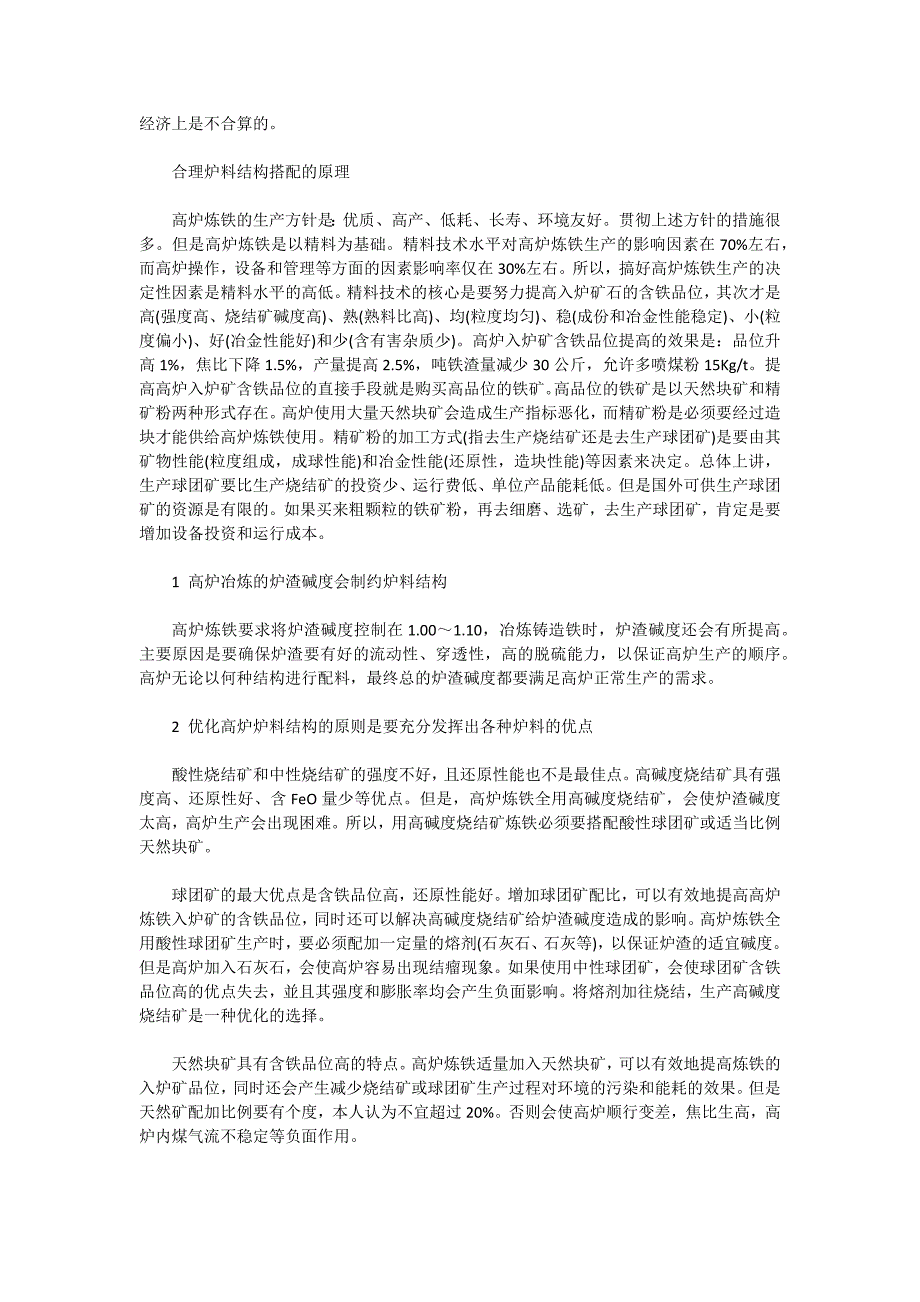 经济上是不合算的。

合理炉料结构搭配的原理

高炉炼铁的生产方针是: 优质、高产、低耗、长寿、环境友好。贯彻上述方针的措施很多。但是高炉炼铁是以精料为基础。精料技术水平对高炉炼铁生产的影响因素在 70%左右，而高炉操作，设备和管理等方面的因素影响率仅在 30%左右。所以，搞好高炉炼铁生产的决定性因素是精料水平的高低。精料技术的核心是要努力提高入炉矿石的含铁品位，其次才是高(强度高、烧结矿碱度高)、熟(熟料比高)、均(粒度均匀)、稳(成份和冶金性能稳定)、小(粒度偏小)、好(冶金性能好)和少(含有害杂质少)。高炉入炉矿含铁品位提高的效果是：品位升高 1%，焦比下降 1.5%，产量提高 2.5%，吨铁渣量减少 30 公斤，允许多喷煤粉 15Kg/t。提高高炉入炉矿含铁品位的直接手段就是购买高品位的铁矿。高品位的铁矿是以天然块矿和精矿粉两种形式存在。高炉使用大量天然块矿会造成生产指标恶化，而精矿粉是必须要经过造块才能供给高炉炼铁使用。精矿粉的加工方式(指去生产烧结矿还是去生产球团矿)是要由其矿物性能(粒度组成，成球性能)和冶金性能(还原性，造块性能)等因素来决定。总体上讲，生产球团矿要比生产烧结矿的投资少、运行费低、单位产品能耗低。但是国外可供生产球团矿的资源是有限的。如果买来粗颗粒的铁矿粉，再去细磨、选矿，去生产球团矿，肯定是要增加设备投资和运行成本。

1 高炉冶炼的炉渣碱度会制约炉料结构

高炉炼铁要求将炉渣碱度控制在 1.00～1.10，冶炼铸造铁时，炉渣碱度还会有所提高。主要原因是要确保炉渣要有好的流动性、穿透性，高的脱硫能力，以保证高炉生产的顺序。高炉无论以何种结构进行配料，最终总的炉渣碱度都要满足高炉正常生产的需求。

2 优化高炉炉料结构的原则是要充分发挥出各种炉料的优点

酸性烧结矿和中性烧结矿的强度不好，且还原性能也不是最佳点。高碱度烧结矿具有强度高、还原性好、含 FeO 量少等优点。但是，高炉炼铁全用高碱度烧结矿，会使炉渣碱度太高，高炉生产会出现困难。所以，用高碱度烧结矿炼铁必须要搭配酸性球团矿或适当比例天然块矿。

球团矿的最大优点是含铁品位高，还原性能好。增加球团矿配比，可以有效地提高高炉炼铁入炉矿的含铁品位，同时还可以解决高碱度烧结矿给炉渣碱度造成的影响。高炉炼铁全用酸性球团矿生产时，要必须配加一定量的熔剂(石灰石、石灰等)，以保证炉渣的适宜碱度。但是高炉加入石灰石，会使高炉容易出现结瘤现象。如果使用中性球团矿，会使球团矿含铁品位高的优点失去，並且其强度和膨胀率均会产生负面影响。将熔剂加往烧结，生产高碱度烧结矿是一种优化的选择。

天然块矿具有含铁品位高的特点。高炉炼铁适量加入天然块矿，可以有效地提高炼铁的入炉矿品位，同时还会产生减少烧结矿或球团矿生产过程对环境的污染和能耗的效果。但是天然矿配加比例要有个度，本人认为不宜超过 20%。否则会使高炉顺行变差，焦比生高，高炉内煤气流不稳定等负面作用。